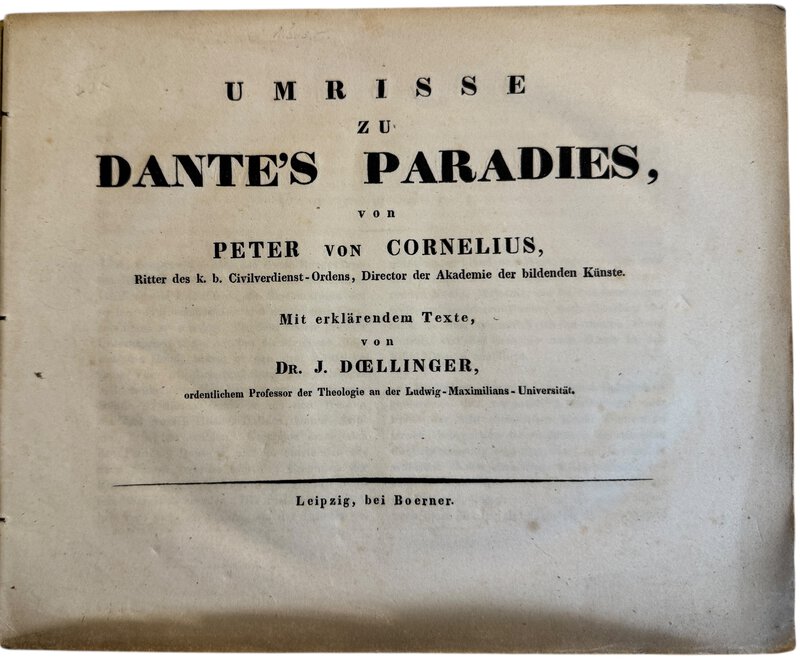 UMRISSE

ZU

DANTE'S PARADIES,

von

PETER VON CORNELIUS,

Ritter des k. b. Civilverdienst-Ordens, Director der Akademie der bildenden Künste.

Mit erklärendem Texte,

von

DR. J. DŒLLINGER,

ordentlichem Professor der Theologie an der Ludwig-Maximilians-Universität.

Leipzig, bei Boerner.